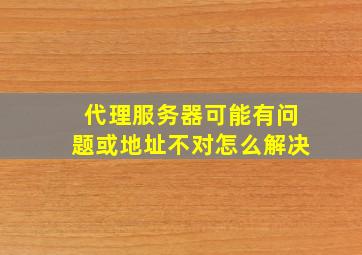 代理服务器可能有问题或地址不对怎么解决